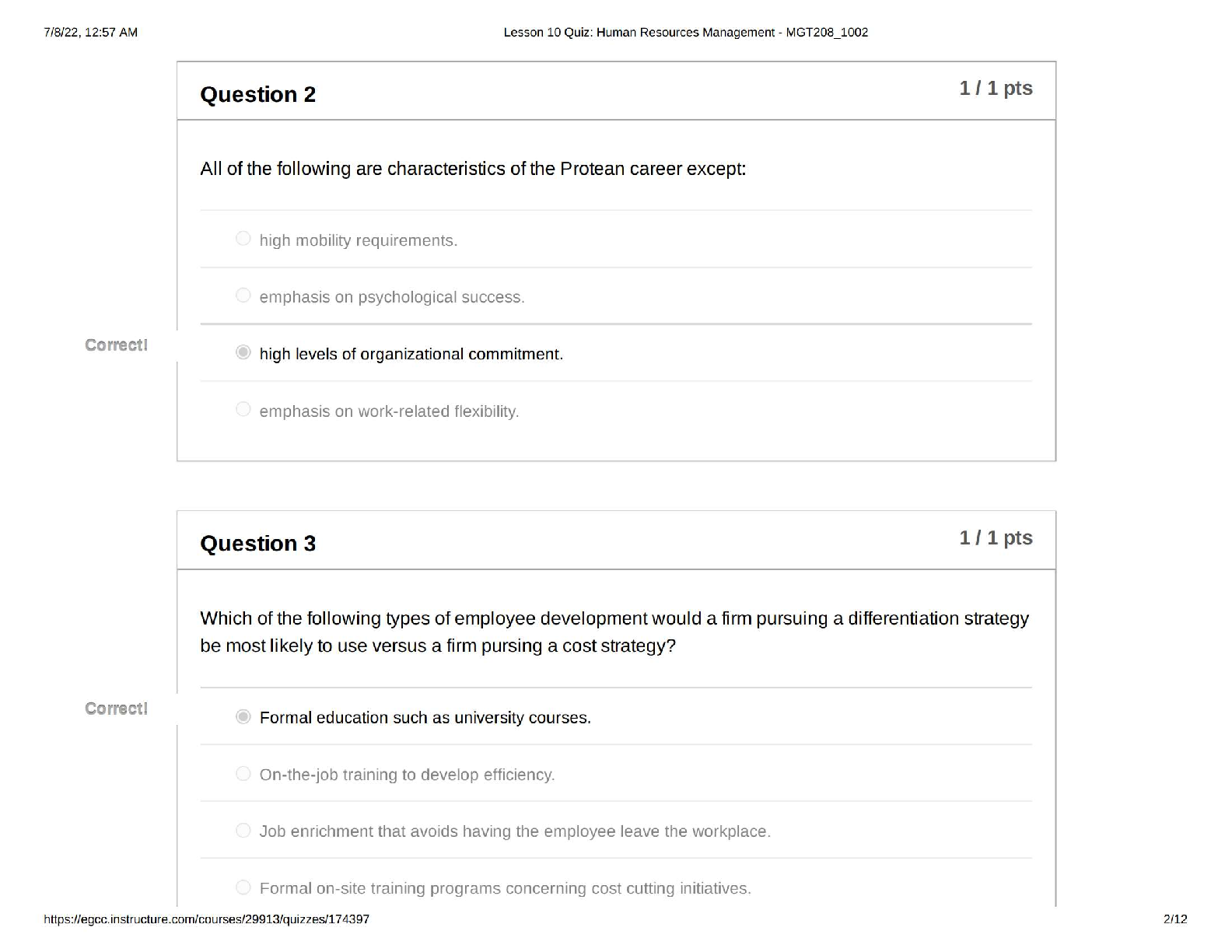 7/8/22, 12:57 AM Lesson 10 Quiz: Human Resources Management - MGT208_1002

Question 2

1 / 1 pts

All of the following are characteristics of the Protean career except:

high mobility requirements.

emphasis on psychological success.

Correct!

high levels of organizational commitment.

emphasis on work-related flexibility.

Question 3

1 / 1 pts

Which of the following types of employee development would a firm pursuing a differentiation strategy be most likely to use versus a firm pursing a cost strategy?

Correct!

Formal education such as university courses.

On-the-job training to develop efficiency.

Job enrichment that avoids having the employee leave the workplace.

Formal on-site training programs concerning cost cutting initiatives.

https://egcc.instructure.com/courses/29913/quizzes/174397 2/12